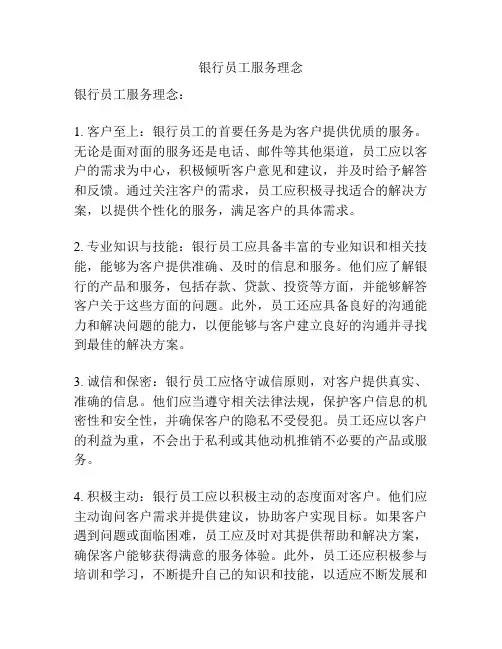 银行员工服务理念

银行员工服务理念：

1. 客户至上：银行员工的首要任务是为客户提供优质的服务。无论是面对面的服务还是电话、邮件等其他渠道，员工应以客户的需求为中心，积极倾听客户意见和建议，并及时给予解答和反馈。通过关注客户的需求，员工应积极寻找适合的解决方案，以提供个性化的服务，满足客户的具体需求。

2. 专业知识与技能：银行员工应具备丰富的专业知识和相关技能，能够为客户提供准确、及时的信息和服务。他们应了解银行的产品和服务，包括存款、贷款、投资等方面，并能够解答客户关于这些方面的问题。此外，员工还应具备良好的沟通能力和解决问题的能力，以便能够与客户建立良好的沟通并寻找到最佳的解决方案。

3. 诚信和保密：银行员工应恪守诚信原则，对客户提供真实、准确的信息。他们应当遵守相关法律法规，保护客户信息的机密性和安全性，并确保客户的隐私不受侵犯。员工还应以客户的利益为重，不会出于私利或其他动机推销不必要的产品或服务。

4. 积极主动：银行员工应以积极主动的态度面对客户。他们应主动询问客户需求并提供建议，协助客户实现目标。如果客户遇到问题或面临困难，员工应及时对其提供帮助和解决方案，确保客户能够获得满意的服务体验。此外，员工还应积极参与培训和学习，不断提升自己的知识和技能，以适应不断发展和